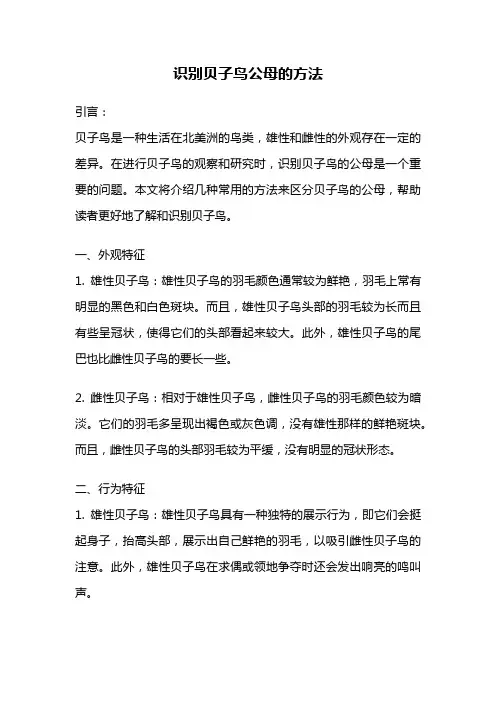 识别贝子鸟公母的方法

引言：

贝子鸟是一种生活在北美洲的鸟类，雄性和雌性的外观存在一定的差异。在进行贝子鸟的观察和研究时，识别贝子鸟的公母是一个重要的问题。本文将介绍几种常用的方法来区分贝子鸟的公母，帮助读者更好地了解和识别贝子鸟。

一、外观特征

1. 雄性贝子鸟：雄性贝子鸟的羽毛颜色通常较为鲜艳，羽毛上常有明显的黑色和白色斑块。而且，雄性贝子鸟头部的羽毛较为长而且有些呈冠状，使得它们的头部看起来较大。此外，雄性贝子鸟的尾巴也比雌性贝子鸟的要长一些。

2. 雌性贝子鸟：相对于雄性贝子鸟，雌性贝子鸟的羽毛颜色较为暗淡。它们的羽毛多呈现出褐色或灰色调，没有雄性那样的鲜艳斑块。而且，雌性贝子鸟的头部羽毛较为平缓，没有明显的冠状形态。

二、行为特征

1. 雄性贝子鸟：雄性贝子鸟具有一种独特的展示行为，即它们会挺起身子，抬高头部，展示出自己鲜艳的羽毛，以吸引雌性贝子鸟的注意。此外，雄性贝子鸟在求偶或领地争夺时还会发出响亮的鸣叫声。